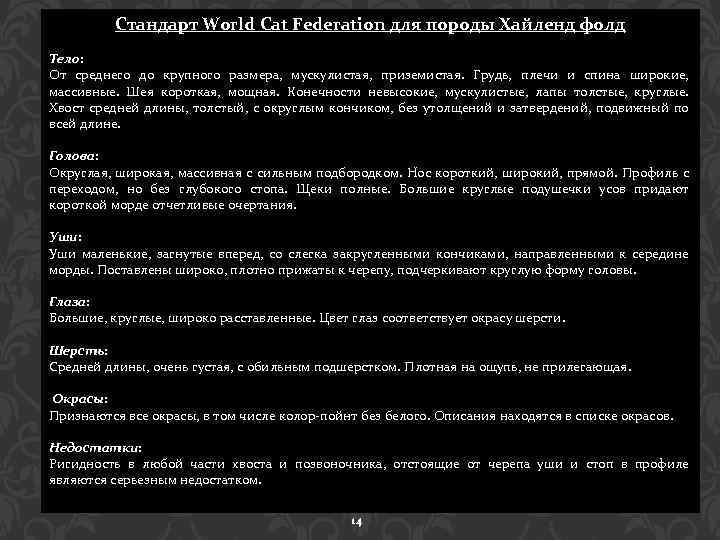 Стандарт World Cat Federation для породы Хайленд фолд

Тело:
От среднего до крупного размера, мускулистая, приземистая. Грудь, плечи и спина широкие, массивные. Шея короткая, мощная. Конечности невысокие, мускулистые, лапы толстые, круглые. Хвост средней длины, толстый, с округлым кончиком, без утолщений и затвердений, подвижный по всей длине.

Голова:
Округлая, широкая, массивная с сильным подбородком. Нос короткий, широкий, прямой. Профиль с переходом, но без глубокого стопа. Щеки полные. Большие круглые подушечки усов придают короткой морде отчетливые очертания.

Уши:
Уши маленькие, загнутые вперед, со слегка закругленными кончиками, направленными к середине морды. Поставлены широко, плотно прижаты к черепу, подчеркивают круглую форму головы.

Глаза:
Большие, круглые, широко расставленные. Цвет глаз соответствует окрасу шерсти.

Шерсть:
Средней длины, очень густая, с обильным подшерстком. Плотная на ощупь, не прилегающая.

Окрасы:
Признаются все окрасы, в том числе колор-пойнт без белого. Описания находятся в списке окрасов.

Недостатки:
Ригидность в любой части хвоста и позвоночника, отстоящие от черепа уши и стоп в профиле являются серьезным недостатком.

14